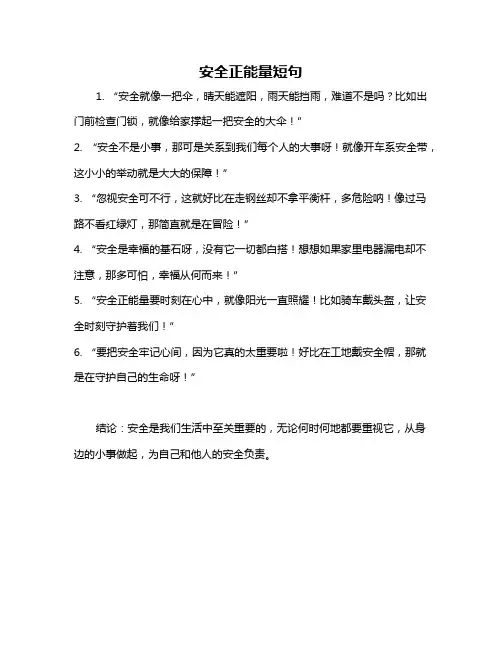 安全正能量短句

1. “安全就像一把伞，晴天能遮阳，雨天能挡雨，难道不是吗？比如出门前检查门锁，就像给家撑起一把安全的大伞！”

2. “安全不是小事，那可是关系到我们每个人的大事呀！就像开车系安全带，这小小的举动就是大大的保障！”

3. “忽视安全可不行，这就好比在走钢丝却不拿平衡杆，多危险呐！像过马路不看红绿灯，那简直就是在冒险！”

4. “安全是幸福的基石呀，没有它一切都白搭！想想如果家里电器漏电却不注意，那多可怕，幸福从何而来！”

5. “安全正能量要时刻在心中，就像阳光一直照耀！比如骑车戴头盔，让安全时刻守护着我们！”

6. “要把安全牢记心间，因为它真的太重要啦！好比在工地戴安全帽，那就是在守护自己的生命呀！”

结论：安全是我们生活中至关重要的，无论何时何地都要重视它，从身边的小事做起，为自己和他人的安全负责。